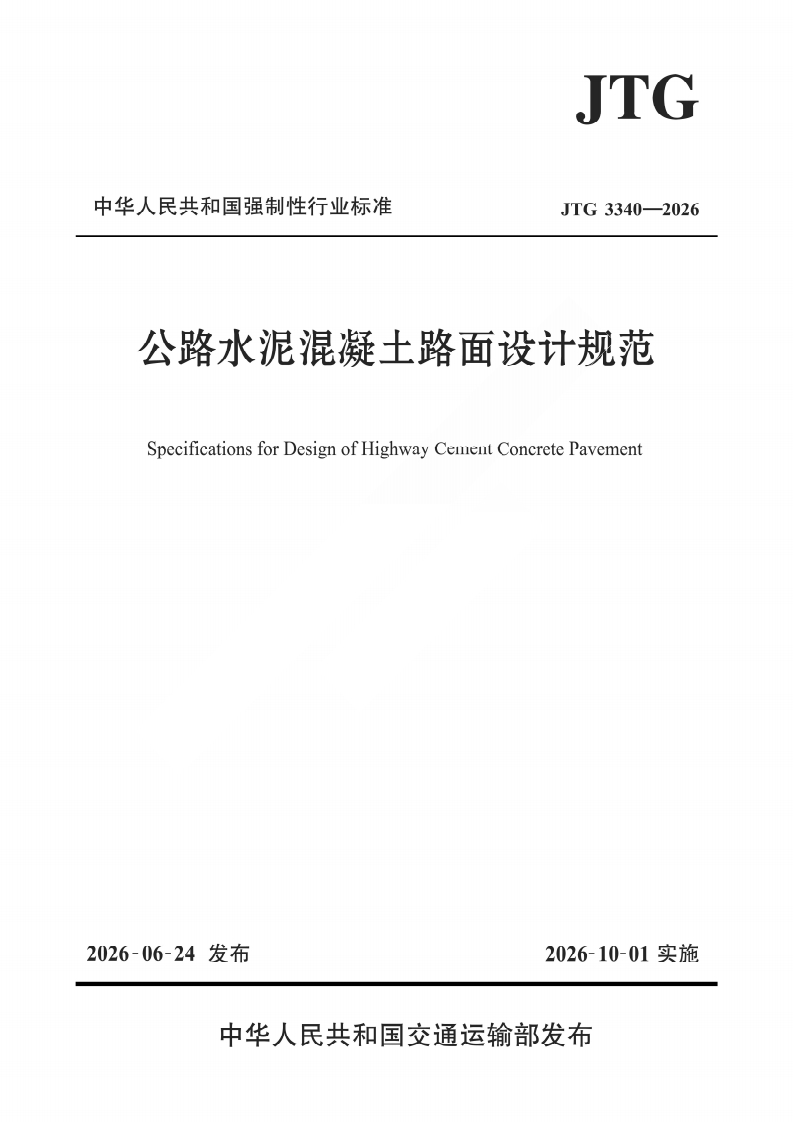 JTG

中华人民共和国强制性行业标准

JTG 3340—2026

公路水泥混凝土路面设计规范

Specifications for Design of Highway Cement Concrete Pavement

2026-06-24 发布

2026-10-01 实施

中华人民共和国交通运输部发布